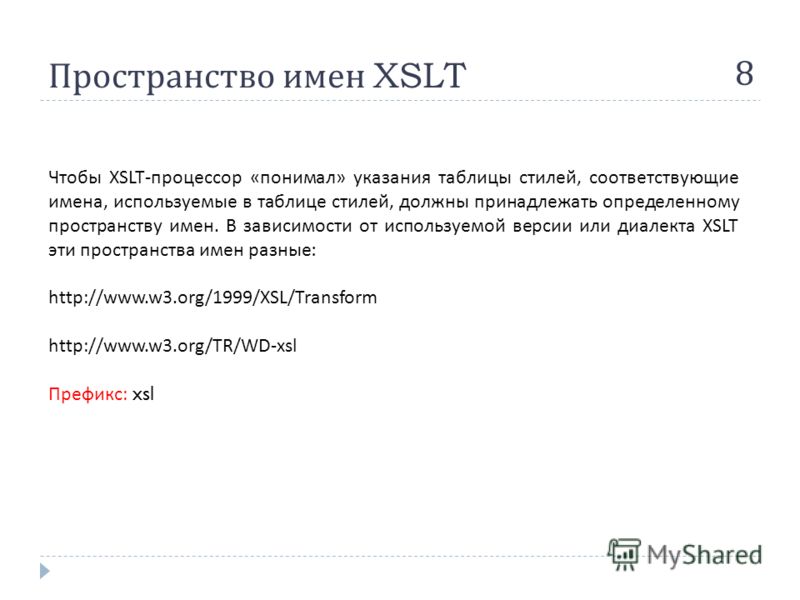 Пространство имен XSLT

8

Чтобы XSLT-процессор «понимал» указания таблицы стилей, соответствующие имена, используемые в таблице стилей, должны принадлежать определенному пространству имен. В зависимости от используемой версии или диалекта XSLT эти пространства имен разные:

http://www.w3.org/1999/XSL/Transform

http://www.w3.org/TR/WD-xsl

Префикс: xsl

MyShared